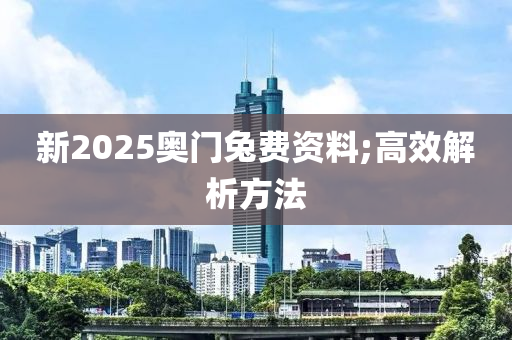 新2025奥门免费资料;高效解析方法